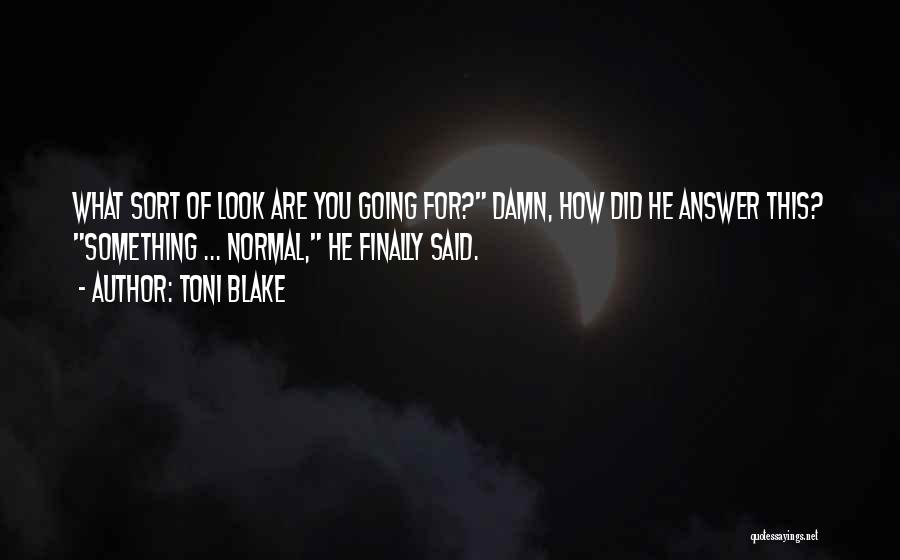 WHAT SORT OF LOOK ARE YOU GOING FOR?" DAMN, HOW DID HE ANSWER THIS? "SOMETHING ... NORMAL," HE FINALLY SAID.
- AUTHOR: TONI BLAKE

quotessayings.net